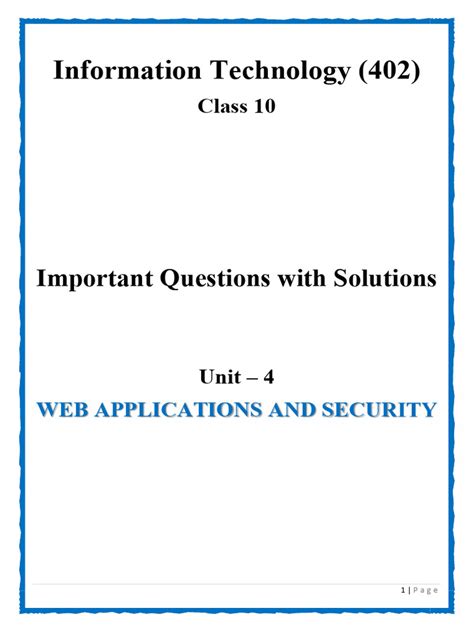 Information Technology (402)
Class 10

Important Questions with Solutions

Unit – 4
WEB APPLICATIONS AND SECURITY

1 | Page